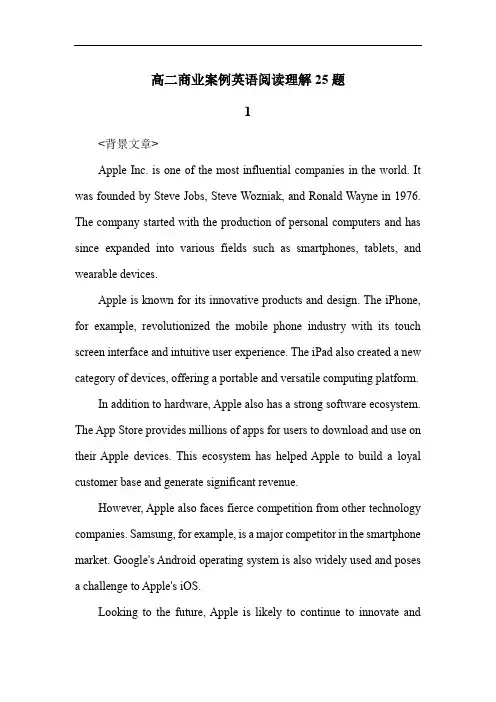 高二商业案例英语阅读理解 25 题

1

<背景文章>

Apple Inc. is one of the most influential companies in the world. It was founded by Steve Jobs, Steve Wozniak, and Ronald Wayne in 1976. The company started with the production of personal computers and has since expanded into various fields such as smartphones, tablets, and wearable devices.

Apple is known for its innovative products and design. The iPhone, for example, revolutionized the mobile phone industry with its touch screen interface and intuitive user experience. The iPad also created a new category of devices, offering a portable and versatile computing platform.

In addition to hardware, Apple also has a strong software ecosystem. The App Store provides millions of apps for users to download and use on their Apple devices. This ecosystem has helped Apple to build a loyal customer base and generate significant revenue.

However, Apple also faces fierce competition from other technology companies. Samsung, for example, is a major competitor in the smartphone market. Google's Android operating system is also widely used and poses a challenge to Apple's iOS.

Looking to the future, Apple is likely to continue to innovate and